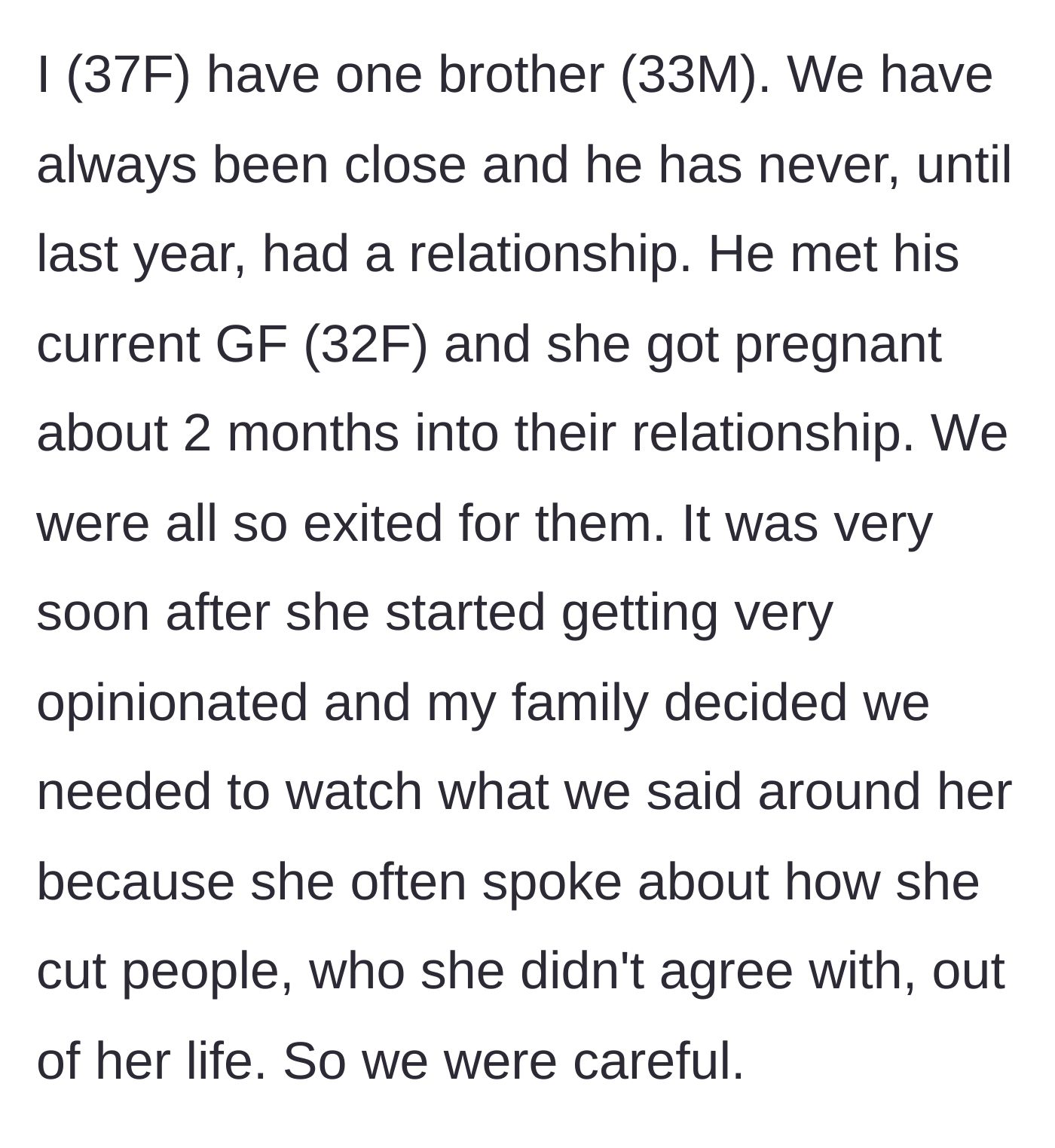 I (37F) have one brother (33M). We have always been close and he has never, until last year, had a relationship. He met his current GF (32F) and she got pregnant about 2 months into their relationship. We were all so exited for them. It was very soon after she started getting very opinionated and my family decided we needed to watch what we said around her because she often spoke about how she cut people, who she didn't agree with, out of her life. So we were careful.